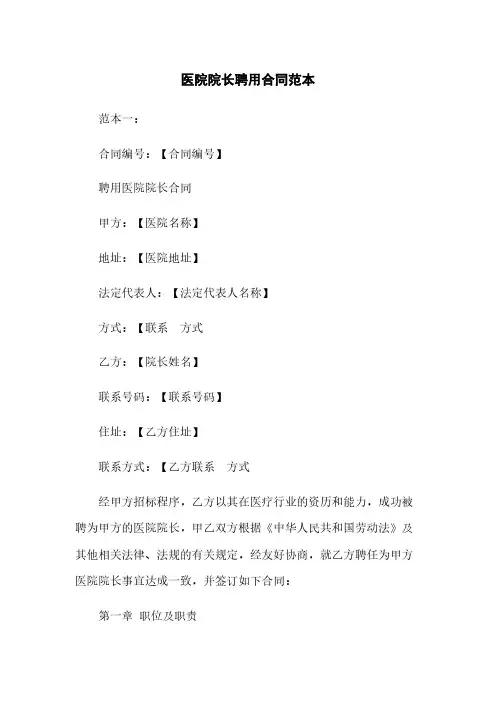 医院院长聘用合同范本

范本一：

合同编号：【合同编号】

聘用医院院长合同

甲方：【医院名称】

地址：【医院地址】

法定代表人：【法定代表人名称】

方式：【联系　方式

乙方：【院长姓名】

联系号码：【联系号码】

住址：【乙方住址】

联系方式：【乙方联系　方式

经甲方招标程序，乙方以其在医疗行业的资历和能力，成功被聘为甲方的医院院长，甲乙双方根据《中华人民共和国劳动法》及其他相关法律、法规的有关规定，经友好协商，就乙方聘任为甲方医院院长事宜达成一致，并签订如下合同：

第一章 职位及职责